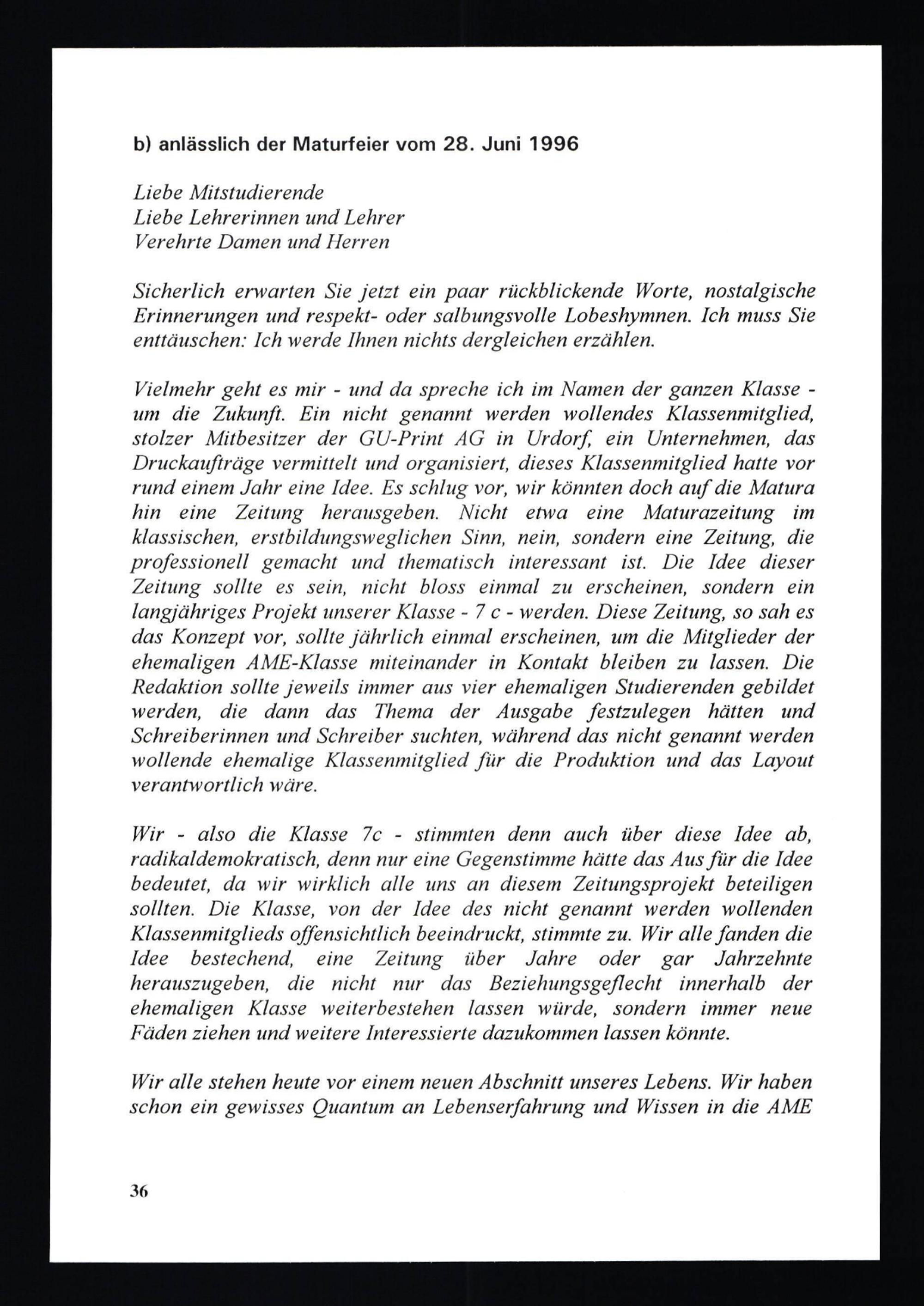 b) anlässlich der Maturfeier vom 28. Juni 1996

Liebe Mitstudierende
Liebe Lehrerinnen und Lehrer
Verehrte Damen und Herren

Sicherlich erwarten Sie jetzt ein paar rückblickende Worte, nostalgische Erinnerungen und respekt- oder salbungsvolle Lobeshymnen. Ich muss Sie enttäuschen: Ich werde Ihnen nichts dergleichen erzählen.

Vielmehr geht es mir - und da spreche ich im Namen der ganzen Klasse - um die Zukunft. Ein nicht genannt werden wollendes Klassenmitglied, stolzer Mitbesitzer der GU-Print AG in Urdorf, ein Unternehmen, das Druckaufträge vermittelt und organisiert, dieses Klassenmitglied hatte vor rund einem Jahr eine Idee. Es schlug vor, wir könnten doch auf die Matura hin eine Zeitung herausgeben. Nicht etwa eine Maturazeitung im klassischen, erstbildungsweglichen Sinn, nein, sondern eine Zeitung, die professionell gemacht und thematisch interessant ist. Die Idee dieser Zeitung sollte es sein, nicht bloss einmal zu erscheinen, sondern ein langjähriges Projekt unserer Klasse - 7 c - werden. Diese Zeitung, so sah es das Konzept vor, sollte jährlich einmal erscheinen, um die Mitglieder der ehemaligen AME-Klasse miteinander in Kontakt bleiben zu lassen. Die Redaktion sollte jeweils immer aus vier ehemaligen Studierenden gebildet werden, die dann das Thema der Ausgabe festzulegen hätten und Schreiberinnen und Schreiber suchten, während das nicht genannt werden wollende ehemalige Klassenmitglied für die Produktion und das Layout verantwortlich wäre.

Wir - also die Klasse 7c - stimmten denn auch über diese Idee ab, radikaldemokratisch, denn nur eine Gegenstimme hätte das Aus für die Idee bedeutet, da wir wirklich alle uns an diesem Zeitungsprojekt beteiligen sollten. Die Klasse, von der Idee des nicht genannt werden wollenden Klassenmitglieds offensichtlich beeindruckt, stimmte zu. Wir alle fanden die Idee bestechend, eine Zeitung über Jahre oder gar Jahrzehnte herauszugeben, die nicht nur das Beziehungsgeflecht innerhalb der ehemaligen Klasse weiterbestehen lassen würde, sondern immer neue Fäden ziehen und weitere Interessierte dazukommen lassen könnte.

Wir alle stehen heute vor einem neuen Abschnitt unseres Lebens. Wir haben schon ein gewisses Quantum an Lebenserfahrung und Wissen in die AME

36